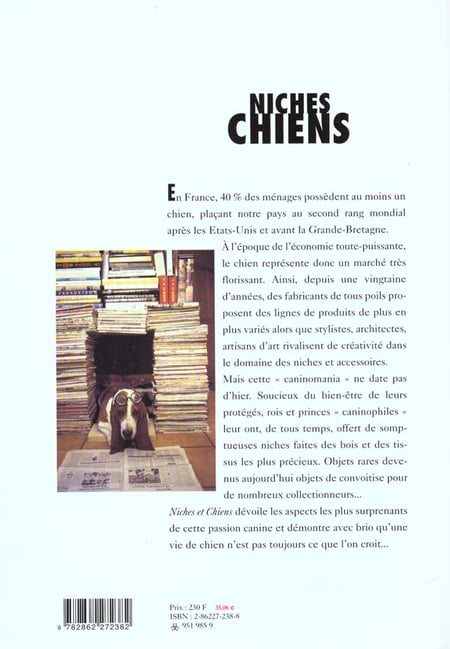 NICHES
CHIENS

En France, 40 % des ménages possèdent au moins un chien, plaçant notre pays au second rang mondial après les Etats-Unis et avant la Grande-Bretagne. À l'époque de l'économie toute-puissante, le chien représente donc un marché très florissant. Ainsi, depuis une vingtaine d'années, des fabricants de tous poils proposent des lignes de produits de plus en plus variés alors que stylistes, architectes, artisans d'art rivalisent de créativité dans le domaine des niches et accessoires.
Mais cette « caninomania » ne date pas d'hier. Soucieux du bien-être de leurs protégés, rois et princes « caninophiles » leur ont, de tous temps, offert de somptueuses niches faites des bois et des tissus les plus précieux. Objets rares devenus aujourd'hui objets de convoitise pour de nombreux collectionneurs...
Niches et Chiens dévoile les aspects les plus surprenants de cette passion canine et démontre avec brio qu'une vie de chien n'est pas toujours ce que l'on croit...

9 782862 272382

Prix : 230 F 35,06 €
ISBN : 2-86227-238-8
951 985 9